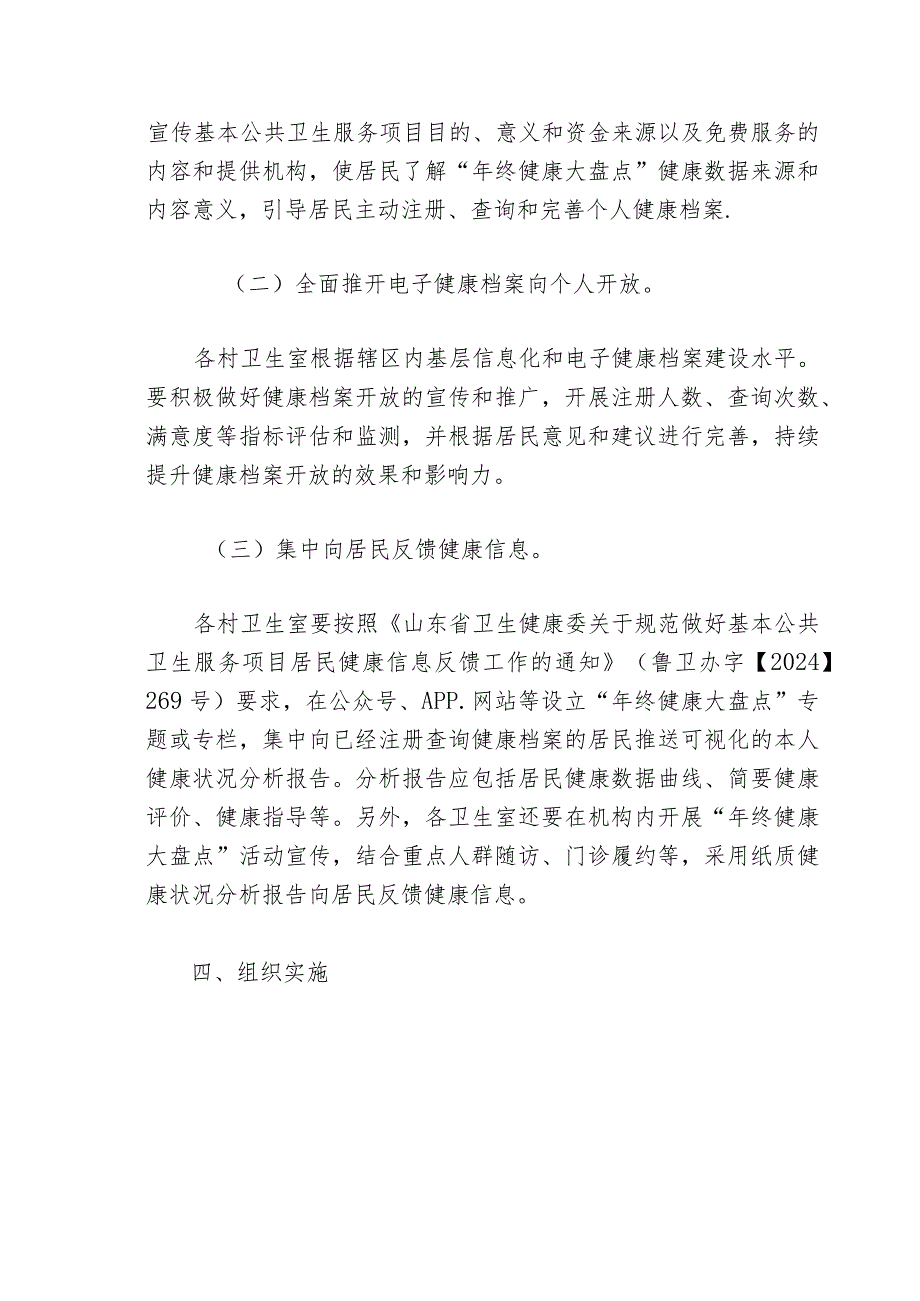 宣传基本公共卫生服务项目目的、意义和资金来源以及免费服务的内容和提供机构，使居民了解“年终健康大盘点”健康数据来源和内容意义，引导居民主动注册、查询和完善个人健康档案.

（二）全面推开电子健康档案向个人开放。

各村卫生室根据辖区内基层信息化和电子健康档案建设水平。要积极做好健康档案开放的宣传和推广，开展注册人数、查询次数、满意度等指标评估和监测，并根据居民意见和建议进行完善，持续提升健康档案开放的效果和影响力。

（三）集中向居民反馈健康信息。

各村卫生室要按照《山东省卫生健康委关于规范做好基本公共卫生服务项目居民健康信息反馈工作的通知》（鲁卫办字【2024】269号）要求，在公众号、APP.网站等设立“年终健康大盘点”专题或专栏，集中向已经注册查询健康档案的居民推送可视化的本人健康状况分析报告。分析报告应包括居民健康数据曲线、简要健康评价、健康指导等。另外，各卫生室还要在机构内开展“年终健康大盘点”活动宣传，结合重点人群随访、门诊履约等，采用纸质健康状况分析报告向居民反馈健康信息。

四、组织实施